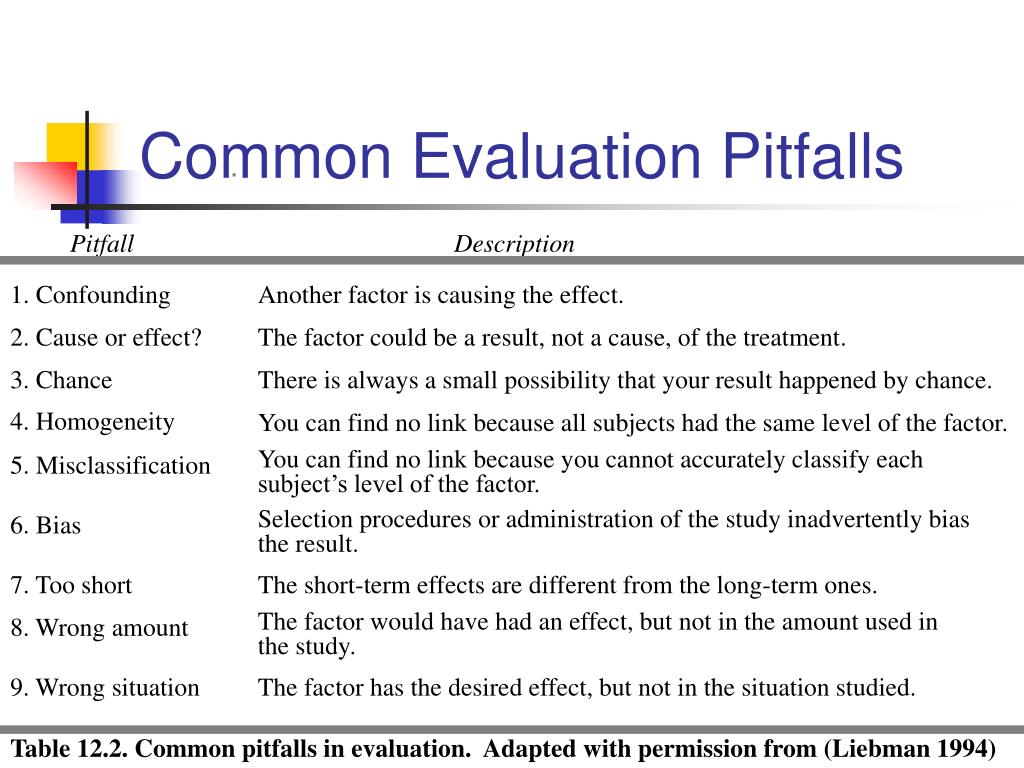 Common Evaluation Pitfalls

| Pitfall | Description |
|---|---|
| 1. Confounding | Another factor is causing the effect. |
| 2. Cause or effect? | The factor could be a result, not a cause, of the treatment. |
| 3. Chance | There is always a small possibility that your result happened by chance. |
| 4. Homogeneity | You can find no link because all subjects had the same level of the factor. |
| 5. Misclassification | You can find no link because you cannot accurately classify each subject's level of the factor. |
| 6. Bias | Selection procedures or administration of the study inadvertently bias the result. |
| 7. Too short | The short-term effects are different from the long-term ones. |
| 8. Wrong amount | The factor would have had an effect, but not in the amount used in the study. |
| 9. Wrong situation | The factor has the desired effect, but not in the situation studied. |

Table 12.2. Common pitfalls in evaluation. Adapted with permission from (Liebman 1994)